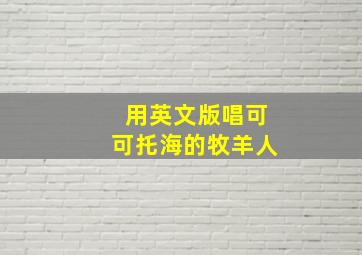 用英文版唱可可托海的牧羊人